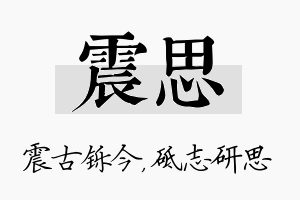 震思

震古铄今，砥志研思